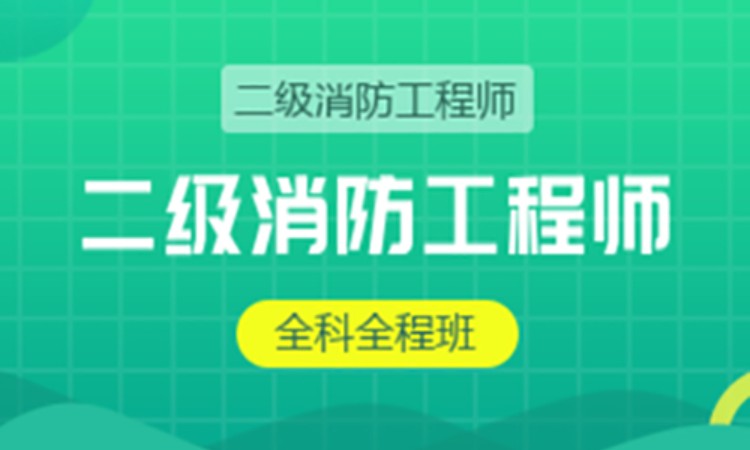 二级消防工程师

二级消防工程师

全科全程班